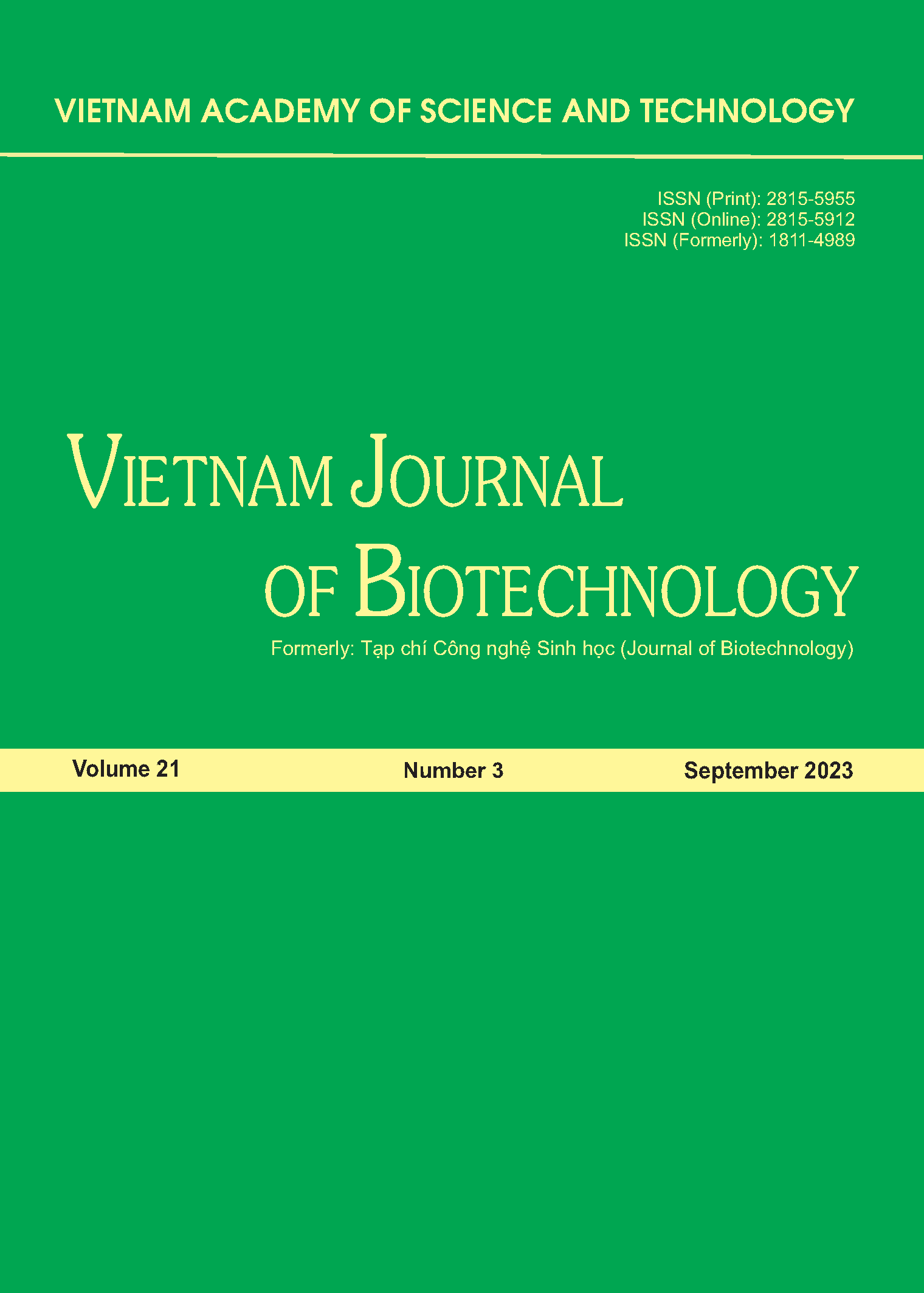 VIETNAM ACADEMY OF SCIENCE AND TECHNOLOGY

ISSN (Print): 2815-5955
ISSN (Online): 2815-5912
ISSN (Formerly): 1811-4989

VIETNAM JOURNAL
OF BIOTECHNOLOGY

Formerly: Tạp chí Công nghệ Sinh học (Journal of Biotechnology)

Volume 21 Number 3 September 2023